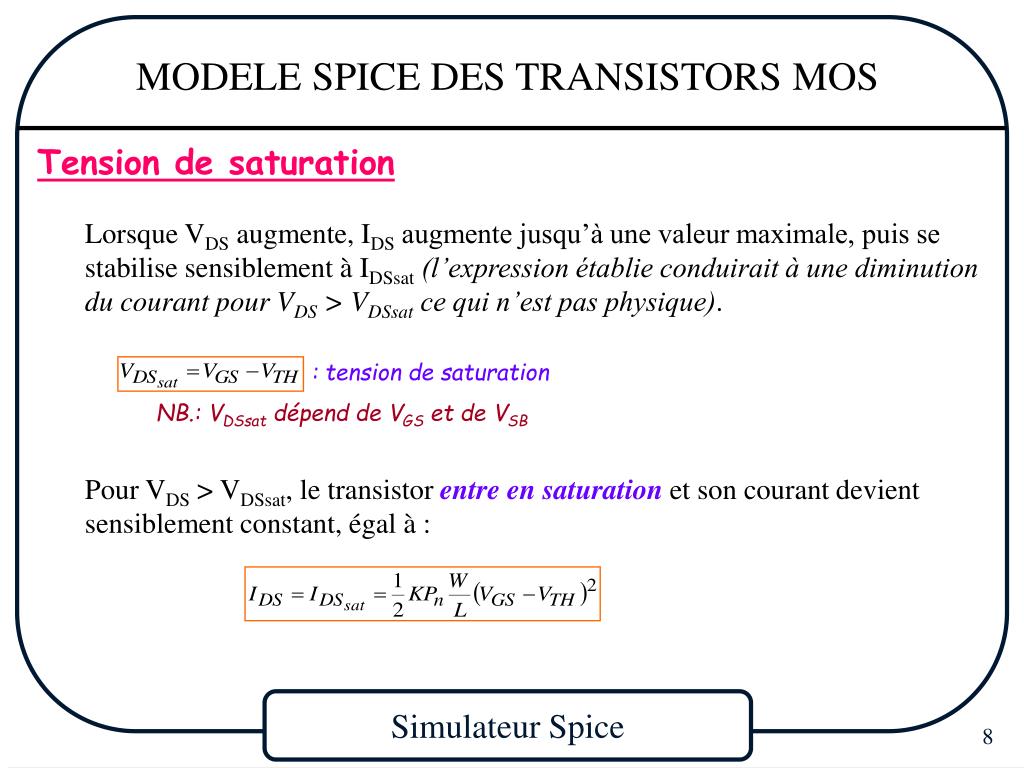 MODELE SPICE DES TRANSISTORS MOS

Tension de saturation

Lorsque $V_{DS}$ augmente, $I_{DS}$ augmente jusqu'à une valeur maximale, puis se stabilise sensiblement à $I_{DSsat}$ (l'expression établie conduirait à une diminution du courant pour $V_{DS} > V_{DSsat}$ ce qui n'est pas physique).

$V_{DS_{sat}} = V_{GS} - V_{TH}$ : tension de saturation

NB.: $V_{DSsat}$ dépend de $V_{GS}$ et de $V_{SB}$

Pour $V_{DS} > V_{DSsat}$, le transistor entre en saturation et son courant devient sensiblement constant, égal à :

$I_{DS} = I_{DS_{sat}} = \frac{1}{2} KP_n \frac{W}{L} (V_{GS} - V_{TH})^2$

Simulateur Spice

8